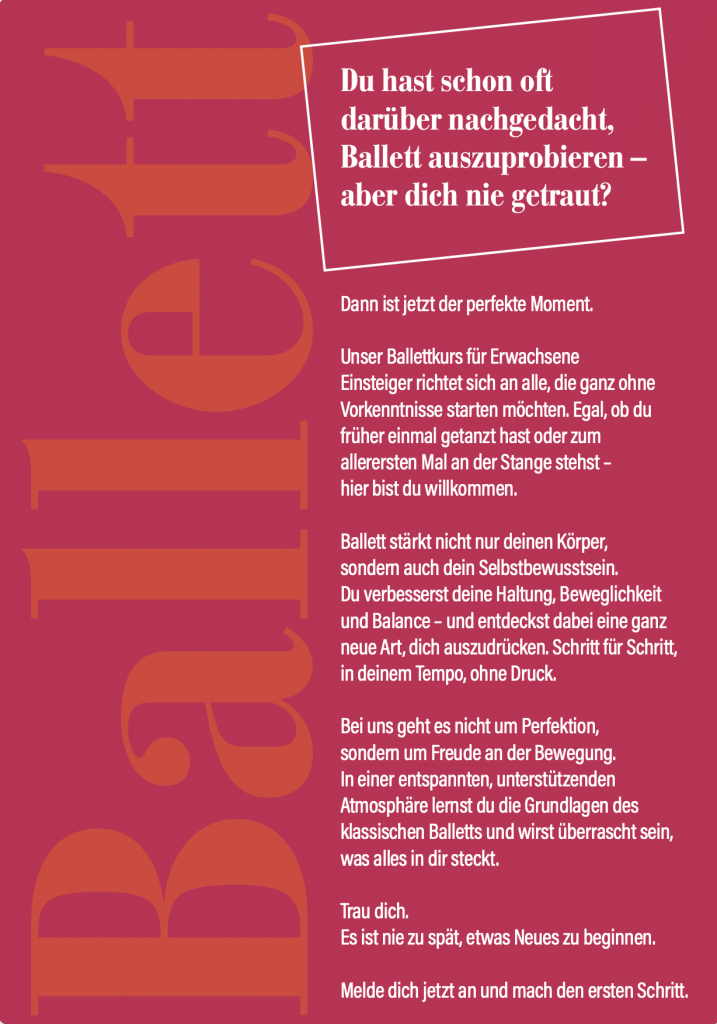 Ballett

Du hast schon oft darüber nachgedacht, Ballett auszuprobieren – aber dich nie getraut?

Dann ist jetzt der perfekte Moment.

Unser Ballettkurs für Erwachsene Einsteiger richtet sich an alle, die ganz ohne Vorkenntnisse starten möchten. Egal, ob du früher einmal getanzt hast oder zum allerersten Mal an der Stange stehst – hier bist du willkommen.

Ballett stärkt nicht nur deinen Körper, sondern auch dein Selbstbewusstsein. Du verbesserst deine Haltung, Beweglichkeit und Balance – und entdeckst dabei eine ganz neue Art, dich auszudrücken. Schritt für Schritt, in deinem Tempo, ohne Druck.

Bei uns geht es nicht um Perfektion, sondern um Freude an der Bewegung. In einer entspannten, unterstützenden Atmosphäre lernst du die Grundlagen des klassischen Balletts und wirst überrascht sein, was alles in dir steckt.

Trau dich.
Es ist nie zu spät, etwas Neues zu beginnen.

Melde dich jetzt an und mach den ersten Schritt.